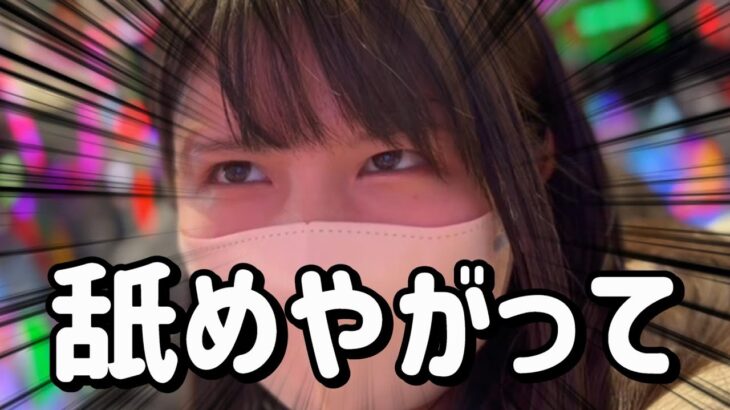 舐めやがって